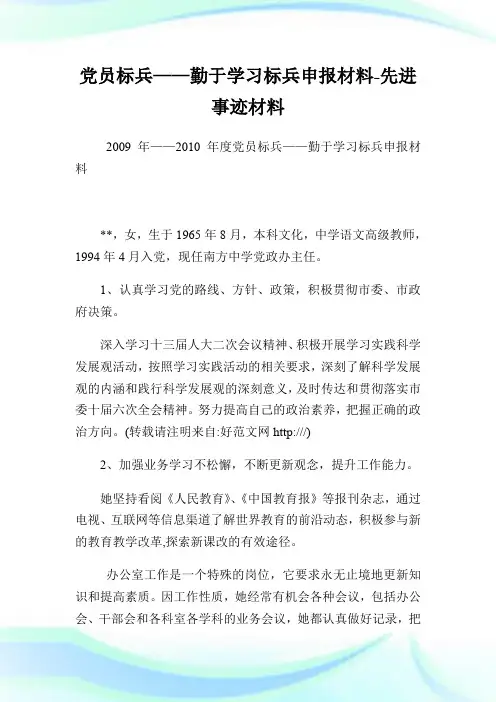 党员标兵——勤于学习标兵申报材料-先进事迹材料

2009 年——2010 年度党员标兵——勤于学习标兵申报材料

**，女，生于 1965 年 8 月，本科文化，中学语文高级教师，1994 年 4 月入党，现任南方中学党政办主任。

1、认真学习党的路线、方针、政策，积极贯彻市委、市政府决策。

深入学习十三届人大二次会议精神、积极开展学习实践科学发展观活动，按照学习实践活动的相关要求，深刻了解科学发展观的内涵和践行科学发展观的深刻意义，及时传达和贯彻落实市委十届六次全会精神。努力提高自己的政治素养，把握正确的政治方向。(转载请注明来自:好范文网 http:///)

2、加强业务学习不松懈，不断更新观念，提升工作能力。

她坚持看阅《人民教育》、《中国教育报》等报刊杂志，通过电视、互联网等信息渠道了解世界教育的前沿动态，积极参与新的教育教学改革,探索新课改的有效途径。

办公室工作是一个特殊的岗位，它要求永无止境地更新知识和提高素质。因工作性质，她经常有机会各种会议，包括办公会、干部会和各科室各学科的业务会议，她都认真做好记录，把